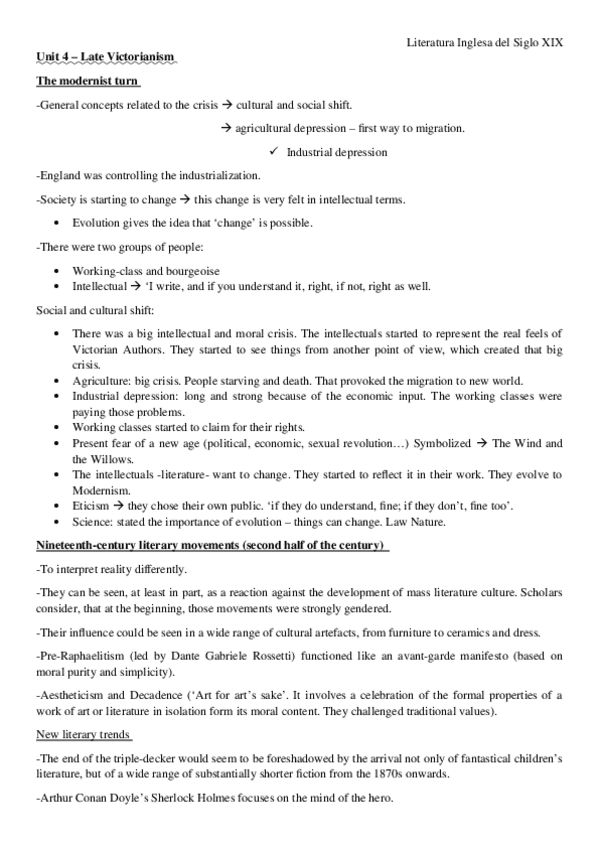 Literatura Inglesa del Siglo XIX

Unit 4 – Late Victorianism

The modernist turn

-General concepts related to the crisis → cultural and social shift.

→ agricultural depression – first way to migration.

✓ Industrial depression

-England was controlling the industrialization.

-Society is starting to change → this change is very felt in intellectual terms.

• Evolution gives the idea that 'change' is possible.

-There were two groups of people:

• Working-class and bourgeoise
• Intellectual → 'I write, and if you understand it, right, if not, right as well.

Social and cultural shift:

• There was a big intellectual and moral crisis. The intellectuals started to represent the real feels of Victorian Authors. They started to see things from another point of view, which created that big crisis.
• Agriculture: big crisis. People starving and death. That provoked the migration to new world.
• Industrial depression: long and strong because of the economic input. The working classes were paying those problems.
• Working classes started to claim for their rights.
• Present fear of a new age (political, economic, sexual revolution…) Symbolized → The Wind and the Willows.
• The intellectuals -literature- want to change. They started to reflect it in their work. They evolve to Modernism.
• Eticism → they chose their own public. 'if they do understand, fine; if they don't, fine too'.
• Science: stated the importance of evolution – things can change. Law Nature.

Nineteenth-century literary movements (second half of the century)

-To interpret reality differently.

-They can be seen, at least in part, as a reaction against the development of mass literature culture. Scholars consider, that at the beginning, those movements were strongly gendered.

-Their influence could be seen in a wide range of cultural artefacts, from furniture to ceramics and dress.

-Pre-Raphaelitism (led by Dante Gabriele Rossetti) functioned like an avant-garde manifesto (based on moral purity and simplicity).

-Aestheticism and Decadence ('Art for art's sake'. It involves a celebration of the formal properties of a work of art or literature in isolation form its moral content. They challenged traditional values).

New literary trends

-The end of the triple-decker would seem to be foreshadowed by the arrival not only of fantastical children's literature, but of a wide range of substantially shorter fiction from the 1870s onwards.

-Arthur Conan Doyle's Sherlock Holmes focuses on the mind of the hero.